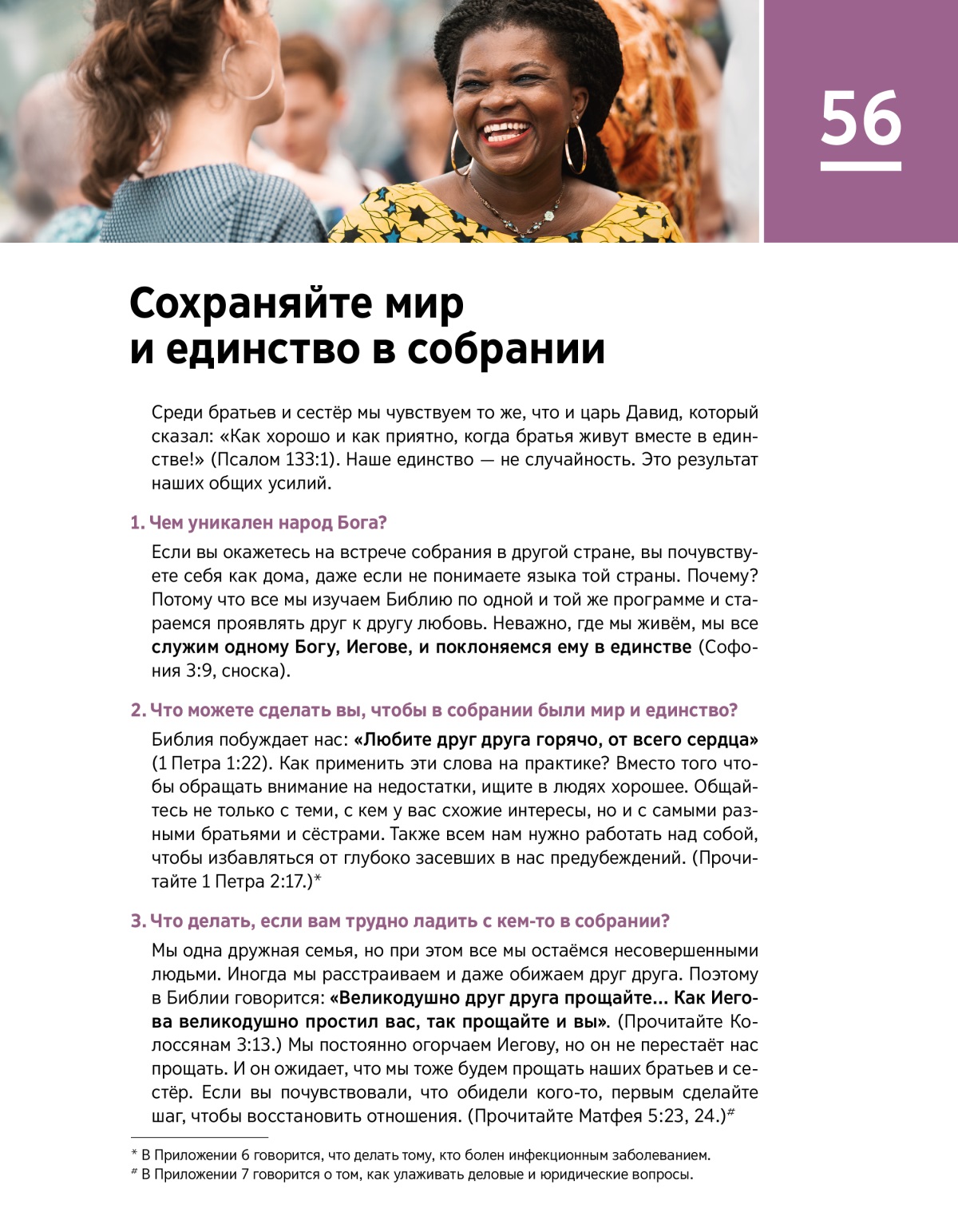 56

Сохраняйте мир и единство в собрании

Среди братьев и сестёр мы чувствуем то же, что и царь Давид, который сказал: «Как хорошо и как приятно, когда братья живут вместе в единстве!» (Псалом 133:1). Наше единство — не случайность. Это результат наших общих усилий.

1. Чем уникален народ Бога?

Если вы окажетесь на встрече собрания в другой стране, вы почувствуете себя как дома, даже если не понимаете языка той страны. Почему? Потому что все мы изучаем Библию по одной и той же программе и стараемся проявлять друг к другу любовь. Неважно, где мы живём, мы все служим одному Богу, Иегове, и поклоняемся ему в единстве (Софония 3:9, сноска).

2. Что можете сделать вы, чтобы в собрании были мир и единство?

Библия побуждает нас: «Любите друг друга горячо, от всего сердца» (1 Петра 1:22). Как применить эти слова на практике? Вместо того чтобы обращать внимание на недостатки, ищите в людях хорошее. Общайтесь не только с теми, с кем у вас схожие интересы, но и с самыми разными братьями и сёстрами. Также всем нам нужно работать над собой, чтобы избавляться от глубоко засевших в нас предубеждений. (Прочитайте 1 Петра 2:17.)*

3. Что делать, если вам трудно ладить с кем-то в собрании?

Мы одна дружная семья, но при этом все мы остаёмся несовершенными людьми. Иногда мы расстраиваем и даже обижаем друг друга. Поэтому в Библии говорится: «Великодушно друг друга прощайте... Как Иегова великодушно простил вас, так прощайте и вы». (Прочитайте Колоссянам 3:13.) Мы постоянно огорчаем Иегову, но он не перестаёт нас прощать. И он ожидает, что мы тоже будем прощать наших братьев и сестёр. Если вы почувствовали, что обидели кого-то, первым сделайте шаг, чтобы восстановить отношения. (Прочитайте Матфея 5:23, 24.)#

* В Приложении 6 говорится, что делать тому, кто болен инфекционным заболеванием.
# В Приложении 7 говорится о том, как улаживать деловые и юридические вопросы.